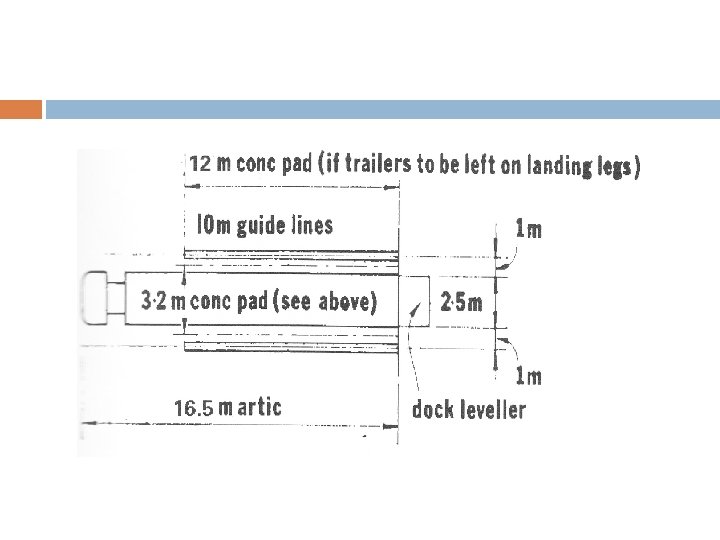 12 m conc pad (if trailers to be left on landing legs)

10m guide lines

1m

3·2 m conc pad (see above)

2·5m

1m

16.5 m artic

dock leveller